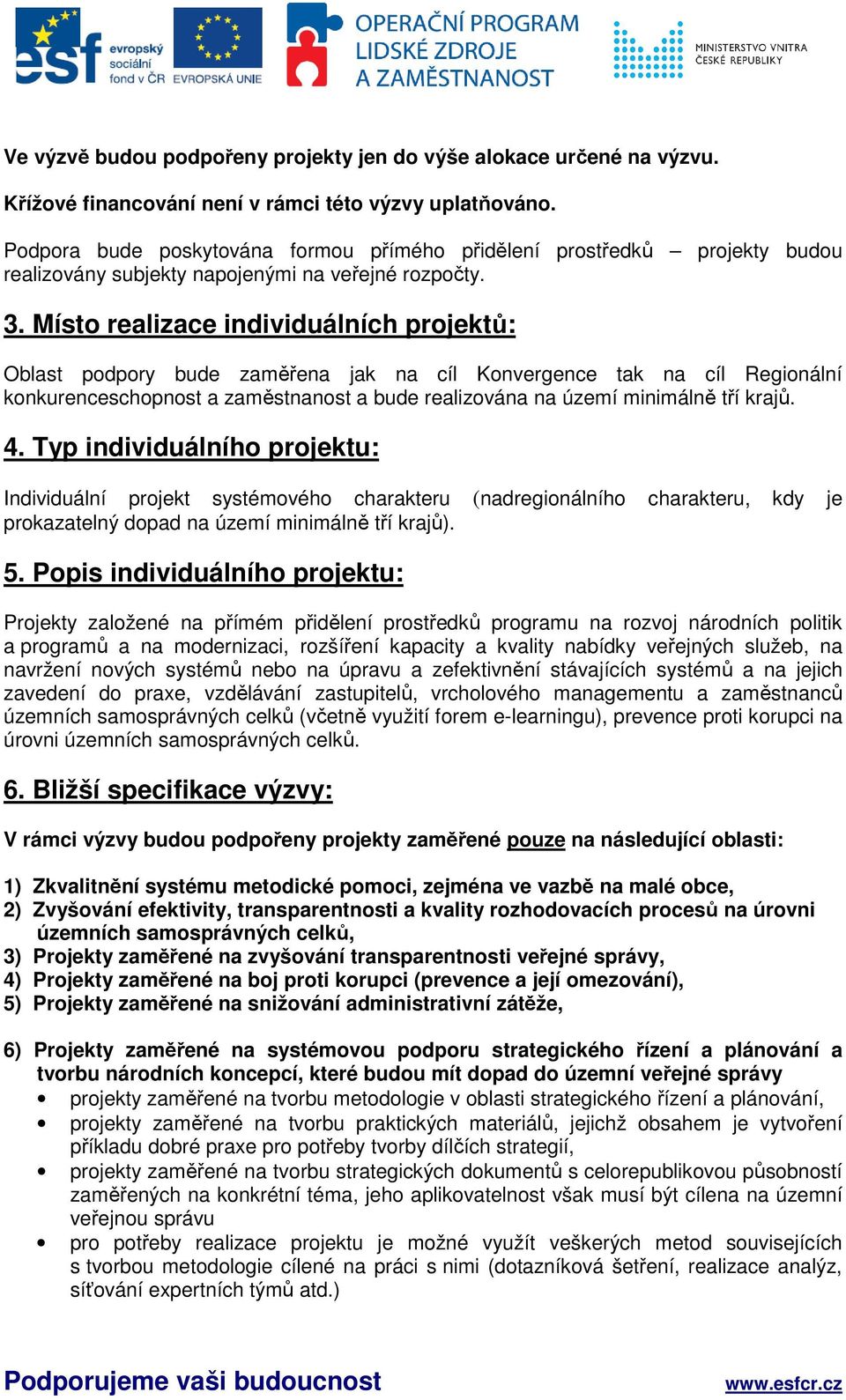 esf evropský sociální fond v ČR EVROPSKÁ UNIE OPERAČNÍ PROGRAM LIDSKÉ ZDROJE A ZAMĚSTNANOST MINISTERSTVO VNITRA ČESKÉ REPUBLIKY

Ve výzvě budou podpořeny projekty jen do výše alokace určené na výzvu.

Křížové financování není v rámci této výzvy uplatňováno.

Podpora bude poskytována formou přímého přidělení prostředků – projekty budou realizovány subjekty napojenými na veřejné rozpočty.

3. Místo realizace individuálních projektů:

Oblast podpory bude zaměřena jak na cíl Konvergence tak na cíl Regionální konkurenceschopnost a zaměstnanost a bude realizována na území minimálně tří krajů.

4. Typ individuálního projektu:

Individuální projekt systémového charakteru (nadregionálního charakteru, kdy je prokazatelný dopad na území minimálně tří krajů).

5. Popis individuálního projektu:

Projekty založené na přímém přidělení prostředků programu na rozvoj národních politik a programů a na modernizaci, rozšíření kapacity a kvality nabídky veřejných služeb, na navržení nových systémů nebo na úpravu a zefektivnění stávajících systémů a na jejich zavedení do praxe, vzdělávání zastupitelů, vrcholového managementu a zaměstnanců územních samosprávných celků (včetně využití forem e-learningu), prevence proti korupci na úrovni územních samosprávných celků.

6. Bližší specifikace výzvy:

V rámci výzvy budou podpořeny projekty zaměřené pouze na následující oblasti:

1) Zkvalitnění systému metodické pomoci, zejména ve vazbě na malé obce,
2) Zvyšování efektivity, transparentnosti a kvality rozhodovacích procesů na úrovni územních samosprávných celků,
3) Projekty zaměřené na zvyšování transparentnosti veřejné správy,
4) Projekty zaměřené na boj proti korupci (prevence a její omezování),
5) Projekty zaměřené na snižování administrativní zátěže,

6) Projekty zaměřené na systémovou podporu strategického řízení a plánování a tvorbu národních koncepcí, které budou mít dopad do územní veřejné správy
• projekty zaměřené na tvorbu metodologie v oblasti strategického řízení a plánování,
• projekty zaměřené na tvorbu praktických materiálů, jejichž obsahem je vytvoření příkladu dobré praxe pro potřeby tvorby dílčích strategií,
• projekty zaměřené na tvorbu strategických dokumentů s celorepublikovou působností zaměřených na konkrétní téma, jeho aplikovatelnost však musí být cílena na územní veřejnou správu
• pro potřeby realizace projektu je možné využít veškerých metod souvisejících s tvorbou metodologie cílené na práci s nimi (dotazníková šetření, realizace analýz, síťování expertních týmů atd.)

Podporujeme vaši budoucnost www.esfcr.cz